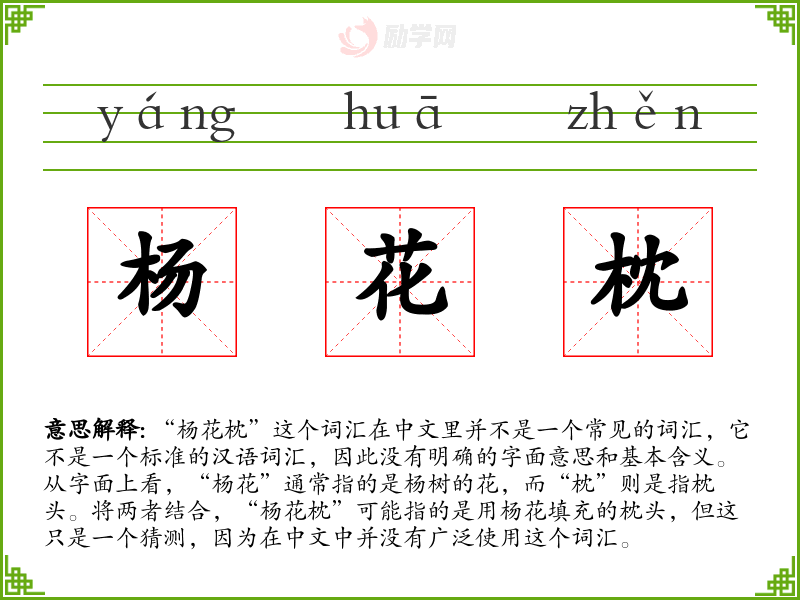 yáng huā zhěn

杨 花 枕

意思解释:“杨花枕”这个词汇在中文里并不是一个常见的词汇,它不是一个标准的汉语词汇,因此没有明确的字面意思和基本含义。从字面上看,“杨花”通常指的是杨树的花,而“枕”则是指枕头。将两者结合,“杨花枕”可能指的是用杨花填充的枕头,但这只是一个猜测,因为在中文中并没有广泛使用这个词汇。

励学网